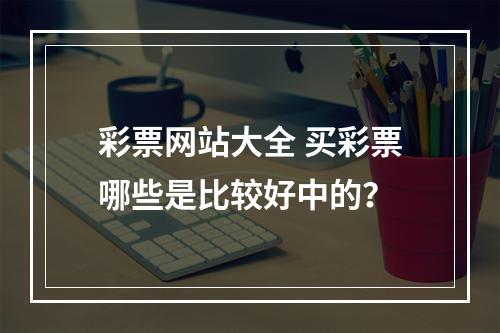 彩票网站大全 买彩票哪些是比较好中的?